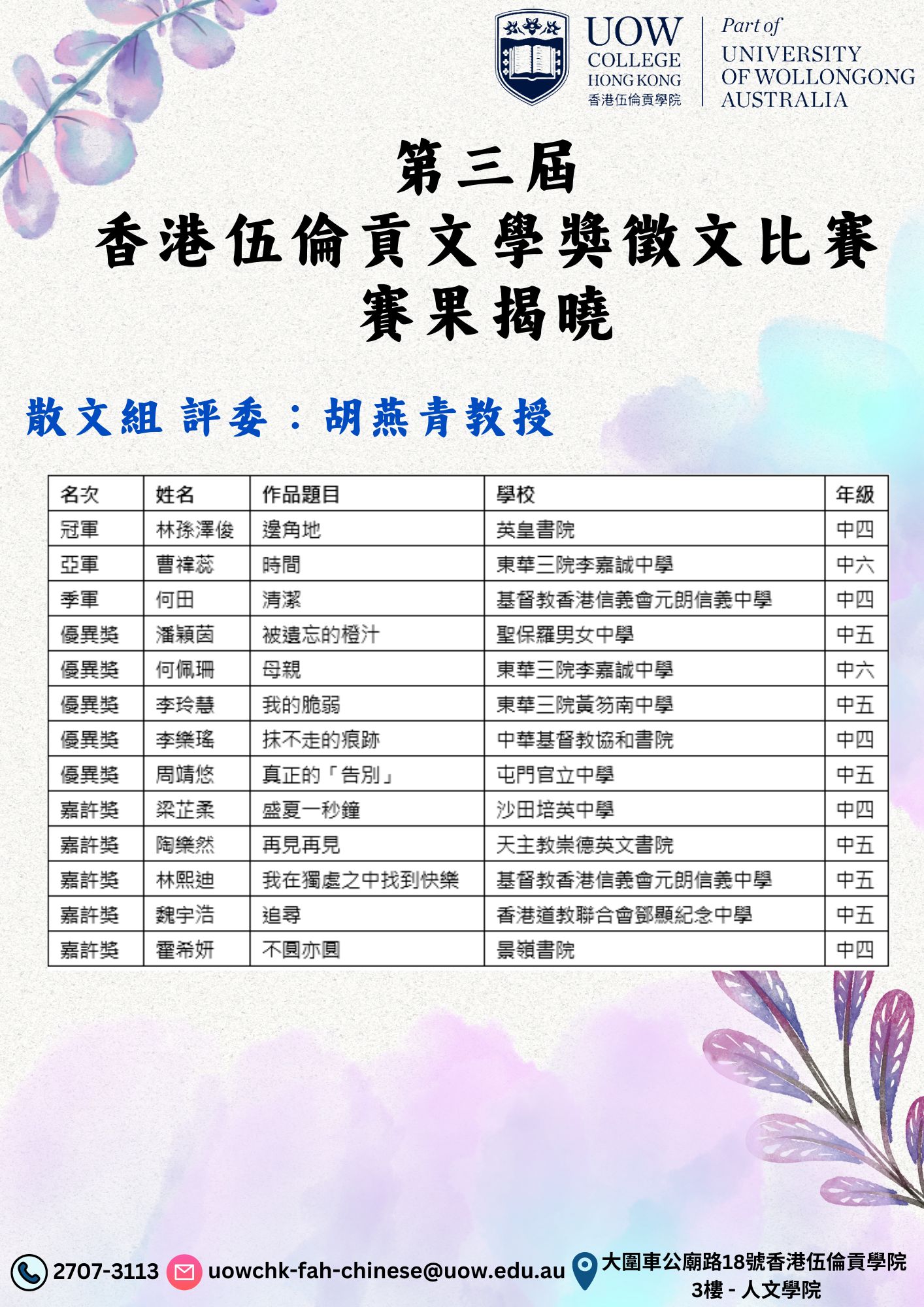 UOW COLLEGE HONG KONG 香港伍倫貢學院

Part of UNIVERSITY OF WOLLONGONG AUSTRALIA

第三屆
香港伍倫貢文學獎徵文比賽
賽果揭曉

散文組 評委：胡燕青教授

| 名次 | 姓名 | 作品題目 | 學校 | 年級 |
|---|---|---|---|---|
| 冠軍 | 林孫澤俊 | 邊角地 | 英皇書院 | 中四 |
| 亞軍 | 曹禕蕊 | 時間 | 東華三院李嘉誠中學 | 中六 |
| 季軍 | 何田 | 清潔 | 基督教香港信義會元朗信義中學 | 中四 |
| 優異獎 | 潘穎茵 | 被遺忘的橙汁 | 聖保羅男女中學 | 中五 |
| 優異獎 | 何佩珊 | 母親 | 東華三院李嘉誠中學 | 中六 |
| 優異獎 | 李玲慧 | 我的脆弱 | 東華三院黃笏南中學 | 中五 |
| 優異獎 | 李樂瑤 | 抹不走的痕跡 | 中華基督教協和書院 | 中四 |
| 優異獎 | 周靖悠 | 真正的「告別」 | 屯門官立中學 | 中五 |
| 嘉許獎 | 梁芷柔 | 盛夏一秒鐘 | 沙田培英中學 | 中四 |
| 嘉許獎 | 陶樂然 | 再見再見 | 天主教崇德英文書院 | 中五 |
| 嘉許獎 | 林熙迪 | 我在獨處之中找到快樂 | 基督教香港信義會元朗信義中學 | 中五 |
| 嘉許獎 | 魏宇浩 | 追尋 | 香港道教聯合會鄧顯紀念中學 | 中五 |
| 嘉許獎 | 霍希妍 | 不圓亦圓 | 景嶺書院 | 中四 |

2707-3113 uowchk-fah-chinese@uow.edu.au 大圍車公廟路18號香港伍倫貢學院 3樓 - 人文學院